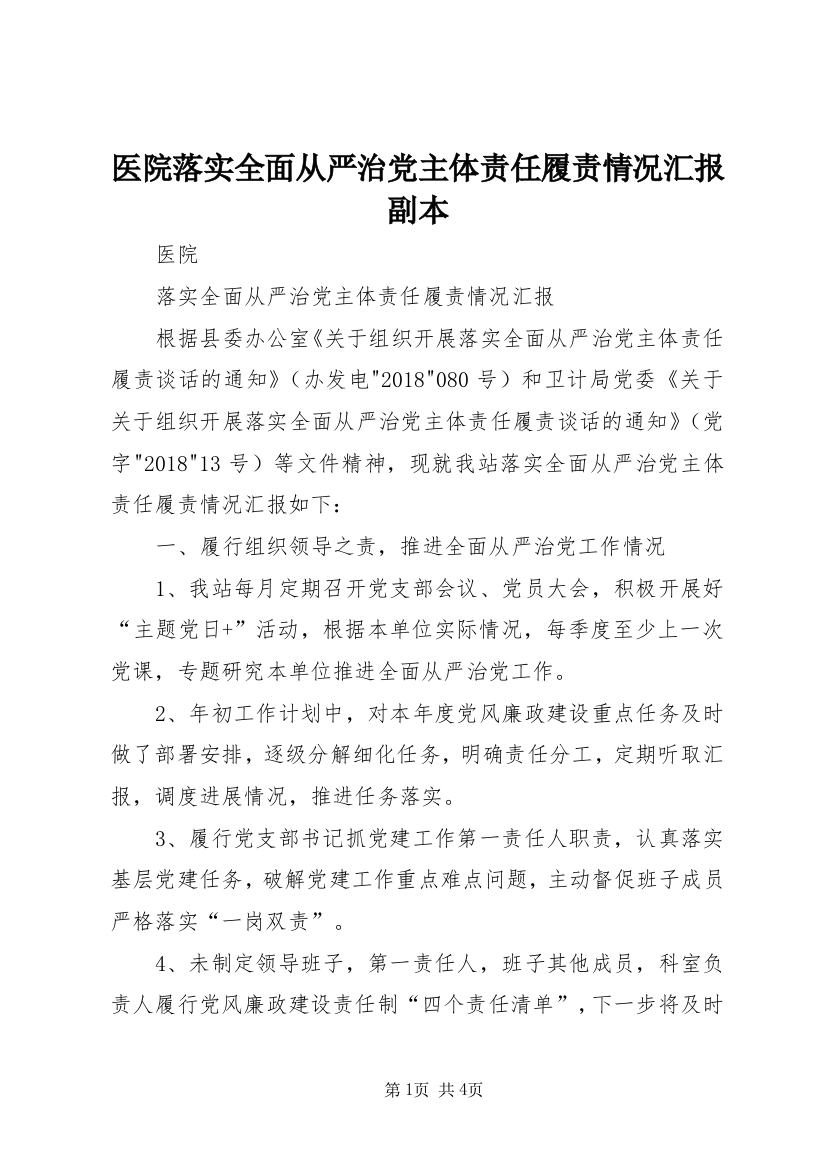 医院落实全面从严治党主体责任履责情况汇报副本

医院

落实全面从严治党主体责任履责情况汇报

根据县委办公室《关于组织开展落实全面从严治党主体责任履责谈话的通知》（办发电"2018"080 号）和卫计局党委《关于关于组织开展落实全面从严治党主体责任履责谈话的通知》（党字"2018"13 号）等文件精神，现就我站落实全面从严治党主体责任履责情况汇报如下：

一、履行组织领导之责，推进全面从严治党工作情况

1、我站每月定期召开党支部会议、党员大会，积极开展好“主题党日+”活动，根据本单位实际情况，每季度至少上一次党课，专题研究本单位推进全面从严治党工作。

2、年初工作计划中，对本年度党风廉政建设重点任务及时做了部署安排，逐级分解细化任务，明确责任分工，定期听取汇报，调度进展情况，推进任务落实。

3、履行党支部书记抓党建工作第一责任人职责，认真落实基层党建任务，破解党建工作重点难点问题，主动督促班子成员严格落实“一岗双责”。

4、未制定领导班子，第一责任人，班子其他成员，科室负责人履行党风廉政建设责任制“四个责任清单”，下一步将及时

第1页 共4页